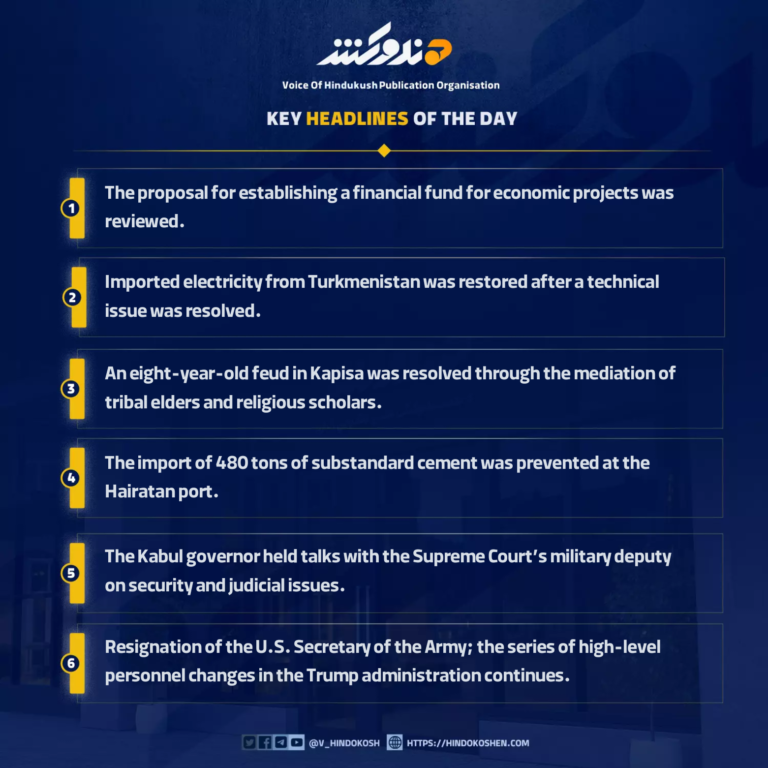 هندوکش

Voice Of Hindukush Publication Organisation

KEY HEADLINES OF THE DAY

1 The proposal for establishing a financial fund for economic projects was reviewed.

2 Imported electricity from Turkmenistan was restored after a technical issue was resolved.

3 An eight-year-old feud in Kapisa was resolved through the mediation of tribal elders and religious scholars.

4 The import of 480 tons of substandard cement was prevented at the Hairatan port.

5 The Kabul governor held talks with the Supreme Court's military deputy on security and judicial issues.

6 Resignation of the U.S. Secretary of the Army; the series of high-level personnel changes in the Trump administration continues.

@V_HINDOKOSH HTTPS://HINDOKOSHEN.COM